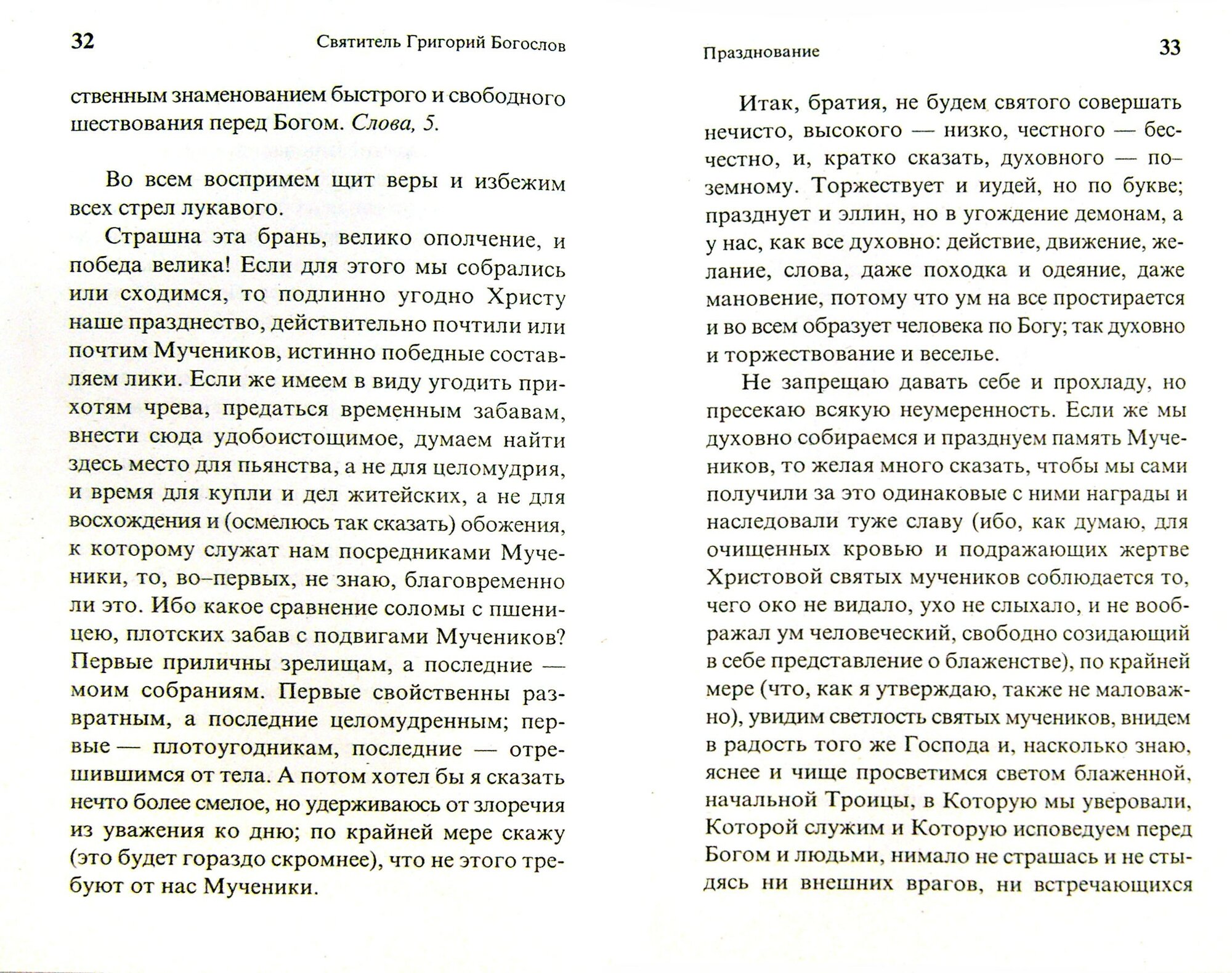 32 Святитель Григорий Богослов

ственным знаменованием быстрого и свободного шествования перед Богом. Слова, 5.

Во всем воспримем щит веры и избежим всех стрел лукавого.

Страшна эта брань, велико ополчение, и победа велика! Если для этого мы собрались или сходимся, то подлинно угодно Христу наше празднество, действительно почтили или почтим Мучеников, истинно победные составляем лики. Если же имеем в виду угодить прихотям чрева, предаться временным забавам, внести сюда удобоистощимое, думаем найти здесь место для пьянства, а не для целомудрия, и время для купли и дел житейских, а не для восхождения и (осмелюсь так сказать) обожения, к которому служат нам посредниками Мученики, то, во–первых, не знаю, благовременно ли это. Ибо какое сравнение соломы с пшеницею, плотских забав с подвигами Мучеников? Первые приличны зрелищам, а последние — моим собраниям. Первые свойственны развратным, а последние целомудренным; первые — плотоугодникам, последние — отрешившимся от тела. А потом хотел бы я сказать нечто более смелое, но удерживаюсь от злоречия из уважения ко дню; по крайней мере скажу (это будет гораздо скромнее), что не этого требуют от нас Мученики.

Празднование 33

Итак, братия, не будем святого совершать нечисто, высокого — низко, честного — бесчестно, и, кратко сказать, духовного — по–земному. Торжествует и иудей, но по букве; празднует и эллин, но в угождение демонам, а у нас, как все духовно: действие, движение, желание, слова, даже походка и одеяние, даже мановение, потому что ум на все простирается и во всем образует человека по Богу; так духовно и торжествование и веселье.

Не запрещаю давать себе и прохладу, но пресекаю всякую неумеренность. Если же мы духовно собираемся и празднуем память Мучеников, то желая много сказать, чтобы мы сами получили за это одинаковые с ними награды и наследовали туже славу (ибо, как думаю, для очищенных кровью и подражающих жертве Христовой святых мучеников соблюдается то, чего око не видало, ухо не слыхало, и не воображал ум человеческий, свободно созидающий в себе представление о блаженстве), по крайней мере (что, как я утверждаю, также не маловажно), увидим светлость святых мучеников, внидем в радость того же Господа и, насколько знаю, яснее и чище просветимся светом блаженной, начальной Троицы, в Которую мы уверовали, Которой служим и Которую исповедуем перед Богом и людьми, нимало не страшась и не стыдясь ни внешних врагов, ни встречающихся